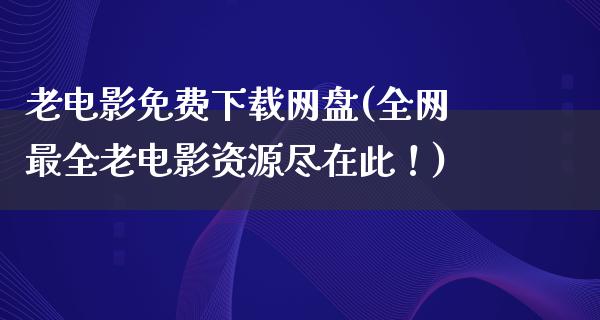 老电影免费下载网盘(全网最全老电影资源尽在此！)